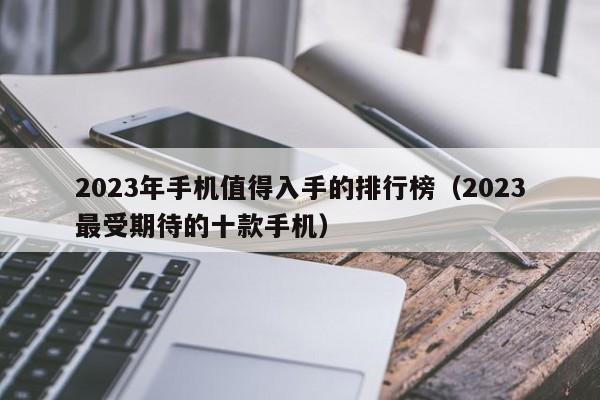 2023年手机值得入手的排行榜（2023最受期待的十款手机）